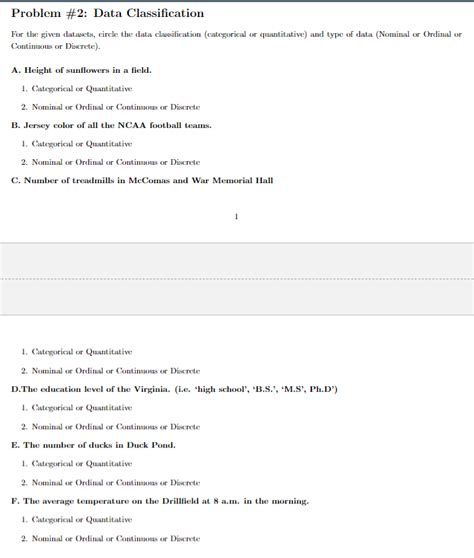 Problem #2: Data Classification

For the given datasets, circle the data classification (categorical or quantitative) and type of data (Nominal or Ordinal or Continuous or Discrete).

A. Height of sunflowers in a field.

1. Categorical or Quantitative

2. Nominal or Ordinal or Continuous or Discrete

B. Jersey color of all the NCAA football teams.

1. Categorical or Quantitative

2. Nominal or Ordinal or Continuous or Discrete

C. Number of treadmills in McComas and War Memorial Hall

1

1. Categorical or Quantitative

2. Nominal or Ordinal or Continuous or Discrete

D.The education level of the Virginia. (i.e. 'high school', 'B.S.', 'M.S', Ph.D')

1. Categorical or Quantitative

2. Nominal or Ordinal or Continuous or Discrete

E. The number of ducks in Duck Pond.

1. Categorical or Quantitative

2. Nominal or Ordinal or Continuous or Discrete

F. The average temperature on the Drillfield at 8 a.m. in the morning.

1. Categorical or Quantitative

2. Nominal or Ordinal or Continuous or Discrete